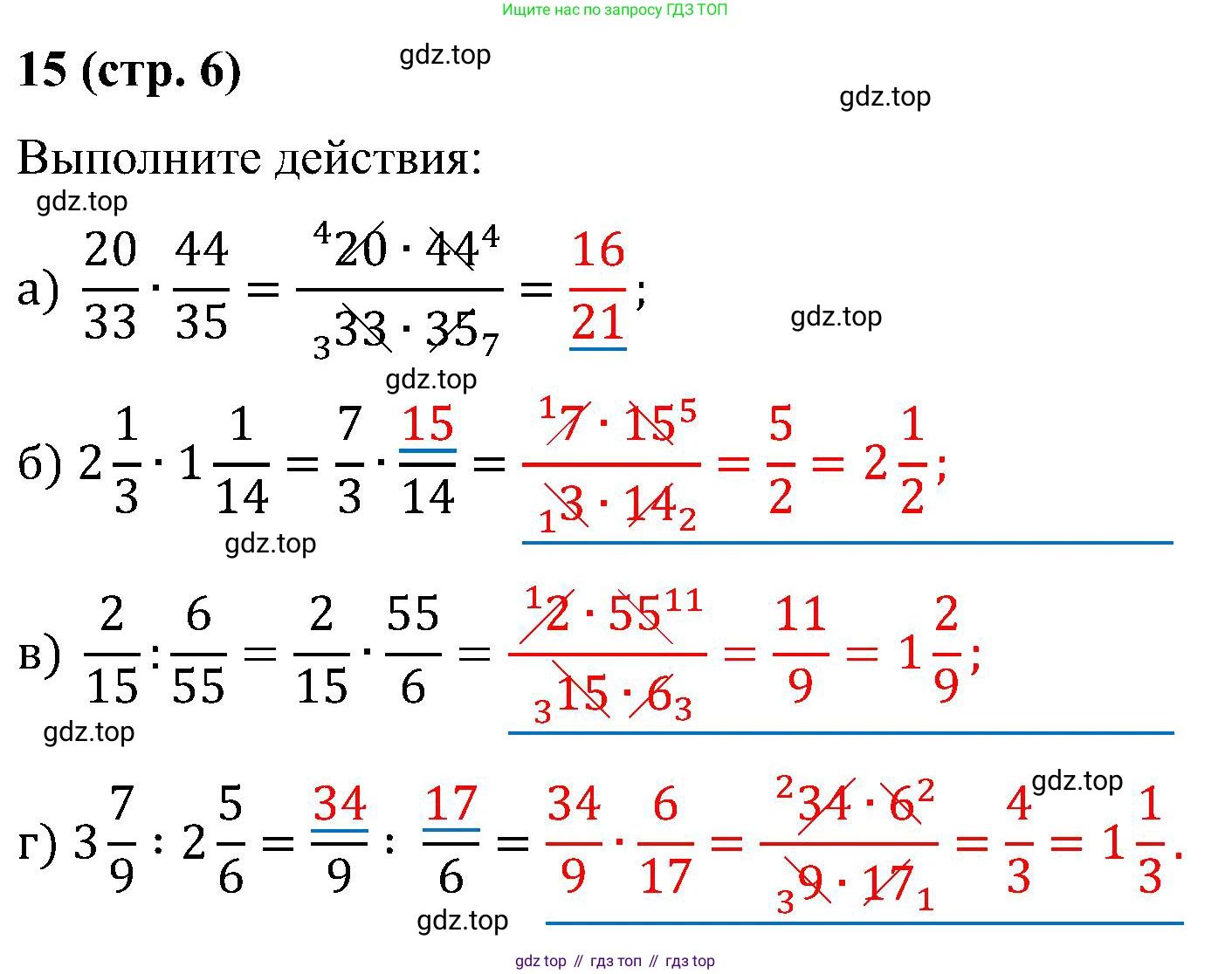 Ищите нас по запросу ГДЗ ТОП

15 (стр. 6)

Выполните действия:

а) $\frac{20}{33} \cdot \frac{44}{35} = \frac{^{4}20 \cdot 44^{4}}{_{3}33 \cdot 35_{7}} = \frac{16}{21}$;

б) $2\frac{1}{3} \cdot 1\frac{1}{14} = \frac{7}{3} \cdot \frac{15}{14} = \frac{^{1}7 \cdot 15^{5}}{_{1}3 \cdot 14_{2}} = \frac{5}{2} = 2\frac{1}{2}$;

в) $\frac{2}{15} : \frac{6}{55} = \frac{2}{15} \cdot \frac{55}{6} = \frac{^{1}2 \cdot 55^{11}}{_{3}15 \cdot 6_{3}} = \frac{11}{9} = 1\frac{2}{9}$;

г) $3\frac{7}{9} : 2\frac{5}{6} = \frac{34}{9} : \frac{17}{6} = \frac{34}{9} \cdot \frac{6}{17} = \frac{^{2}34 \cdot 6^{2}}{_{3}9 \cdot 17_{1}} = \frac{4}{3} = 1\frac{1}{3}$.

gdz top // гдз топ // гдз top

gdz.top